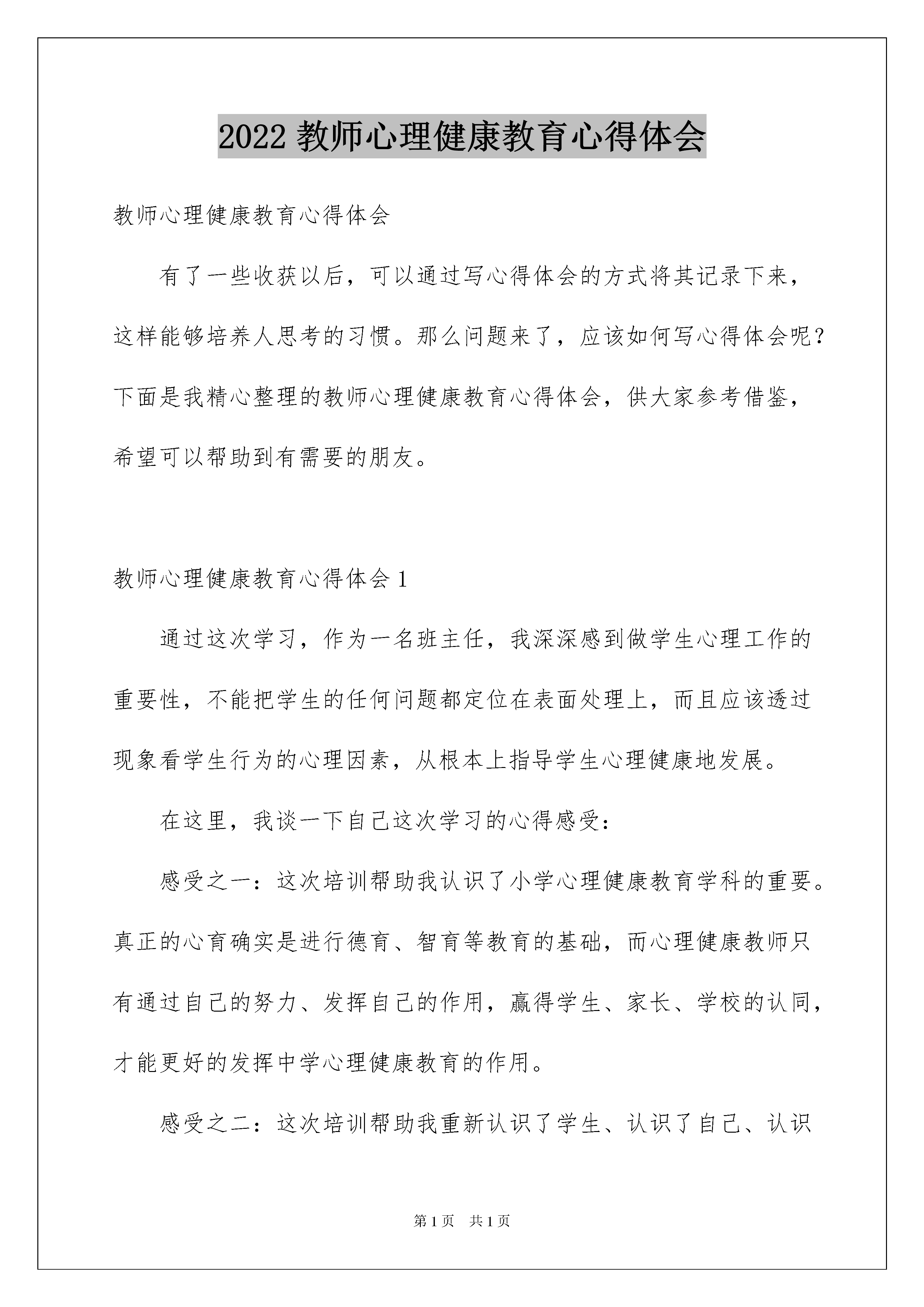 2022 教师心理健康教育心得体会

教师心理健康教育心得体会

有了一些收获以后，可以通过写心得体会的方式将其记录下来，这样能够培养人思考的习惯。那么问题来了，应该如何写心得体会呢？下面是我精心整理的教师心理健康教育心得体会，供大家参考借鉴，希望可以帮助到有需要的朋友。

教师心理健康教育心得体会 1

通过这次学习，作为一名班主任，我深深感到做学生心理工作的重要性，不能把学生的任何问题都定位在表面处理上，而且应该透过现象看学生行为的心理因素，从根本上指导学生心理健康地发展。

在这里，我谈一下自己这次学习的心得感受：

感受之一：这次培训帮助我认识了小学心理健康教育学科的重要。真正的心育确实是进行德育、智育等教育的基础，而心理健康教师只有通过自己的努力、发挥自己的作用，赢得学生、家长、学校的认同，才能更好的发挥中学心理健康教育的作用。

感受之二：这次培训帮助我重新认识了学生、认识了自己、认识

第 1 页 共 1 页